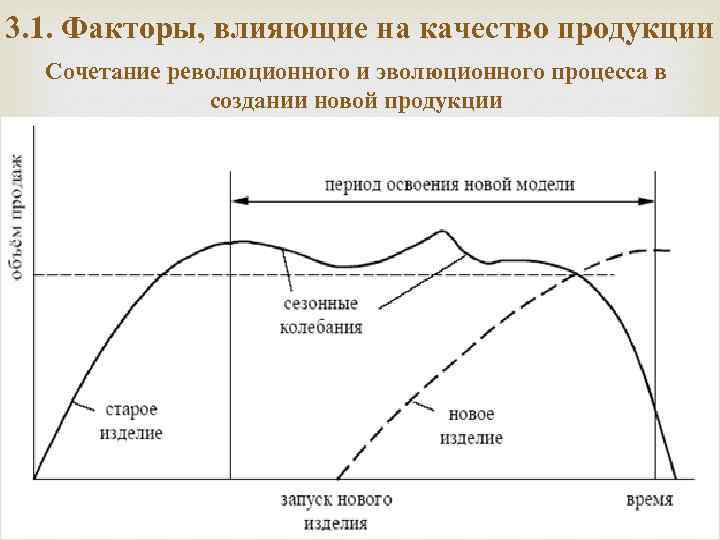 3.1. Факторы, влияющие на качество продукции

Сочетание революционного и эволюционного процесса в создании новой продукции

объём продаж

период освоения новой модели

сезонные колебания

старое изделие

новое изделие

запуск нового изделия

время